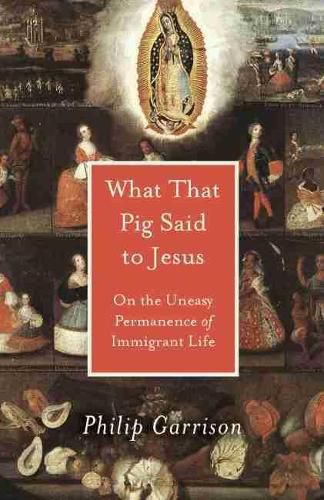 What That Pig Said to Jesus

On the Uneasy Permanence of Immigrant Life

Philip Garrison